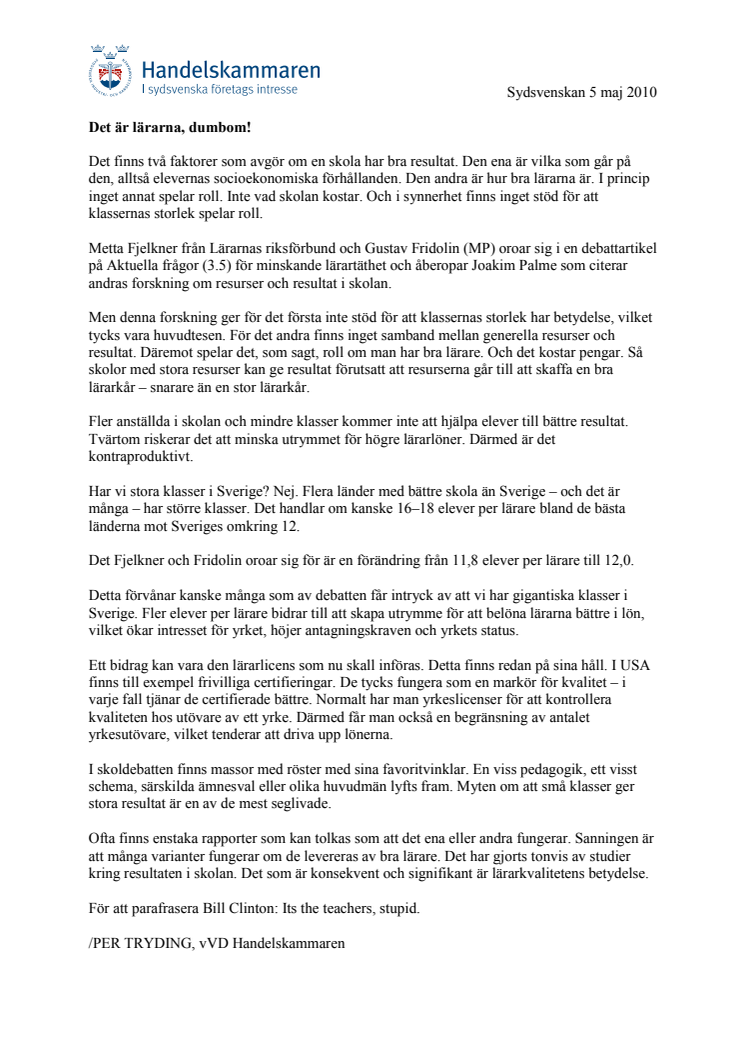 Handelskammaren
I sydsvenska företags intresse

Sydsvenskan 5 maj 2010

Det är lärarna, dumbom!

Det finns två faktorer som avgör om en skola har bra resultat. Den ena är vilka som går på den, alltså elevernas socioekonomiska förhållanden. Den andra är hur bra lärarna är. I princip inget annat spelar roll. Inte vad skolan kostar. Och i synnerhet finns inget stöd för att klassernas storlek spelar roll.

Metta Fjelkner från Lärarnas riksförbund och Gustav Fridolin (MP) oroar sig i en debattartikel på Aktuella frågor (3.5) för minskande lärartäthet och åberopar Joakim Palme som citerar andras forskning om resurser och resultat i skolan.

Men denna forskning ger för det första inte stöd för att klassernas storlek har betydelse, vilket tycks vara huvudtesen. För det andra finns inget samband mellan generella resurser och resultat. Däremot spelar det, som sagt, roll om man har bra lärare. Och det kostar pengar. Så skolor med stora resurser kan ge resultat förutsatt att resurserna går till att skaffa en bra lärarkår – snarare än en stor lärarkår.

Fler anställda i skolan och mindre klasser kommer inte att hjälpa elever till bättre resultat. Tvärtom riskerar det att minska utrymmet för högre lärarlöner. Därmed är det kontraproduktivt.

Har vi stora klasser i Sverige? Nej. Flera länder med bättre skola än Sverige – och det är många – har större klasser. Det handlar om kanske 16–18 elever per lärare bland de bästa länderna mot Sveriges omkring 12.

Det Fjelkner och Fridolin oroar sig för är en förändring från 11,8 elever per lärare till 12,0.

Detta förvånar kanske många som av debatten får intryck av att vi har gigantiska klasser i Sverige. Fler elever per lärare bidrar till att skapa utrymme för att belöna lärarna bättre i lön, vilket ökar intresset för yrket, höjer antagningskraven och yrkets status.

Ett bidrag kan vara den lärarlicens som nu skall införas. Detta finns redan på sina håll. I USA finns till exempel frivilliga certifieringar. De tycks fungera som en markör för kvalitet – i varje fall tjänar de certifierade bättre. Normalt har man yrkeslicenser för att kontrollera kvaliteten hos utövare av ett yrke. Därmed får man också en begränsning av antalet yrkesutövare, vilket tenderar att driva upp lönerna.

I skoldebatten finns massor med röster med sina favoritvinklar. En viss pedagogik, ett visst schema, särskilda ämnesval eller olika huvudmän lyfts fram. Myten om att små klasser ger stora resultat är en av de mest seglivade.

Ofta finns enstaka rapporter som kan tolkas som att det ena eller andra fungerar. Sanningen är att många varianter fungerar om de levereras av bra lärare. Det har gjorts tonvis av studier kring resultaten i skolan. Det som är konsekvent och signifikant är lärarkvalitetens betydelse.

För att parafrasera Bill Clinton: Its the teachers, stupid.

/PER TRYDING, vVD Handelskammaren